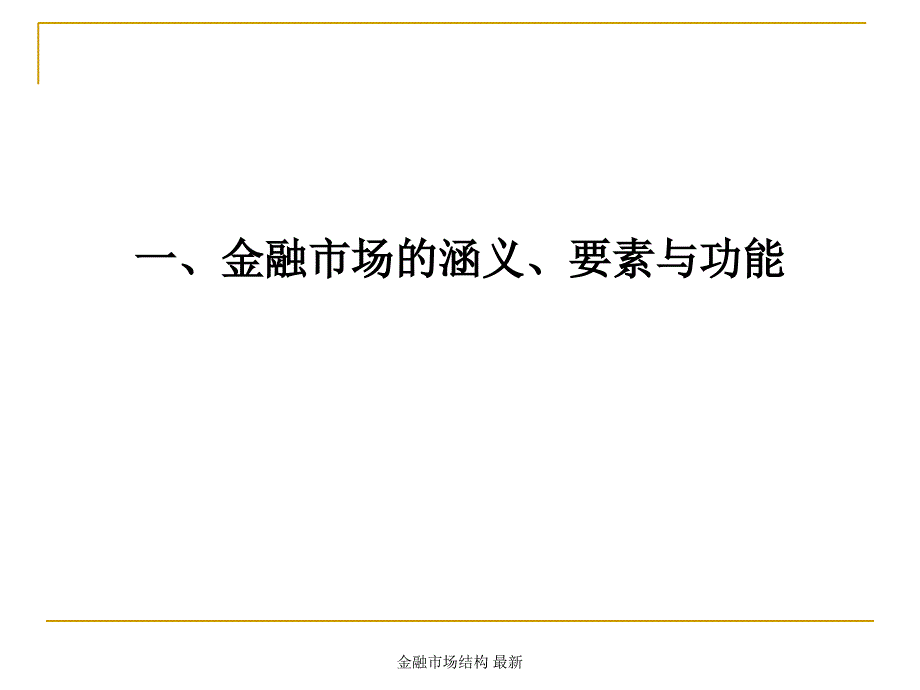 一、金融市场的涵义、要素与功能

金融市场结构 最新